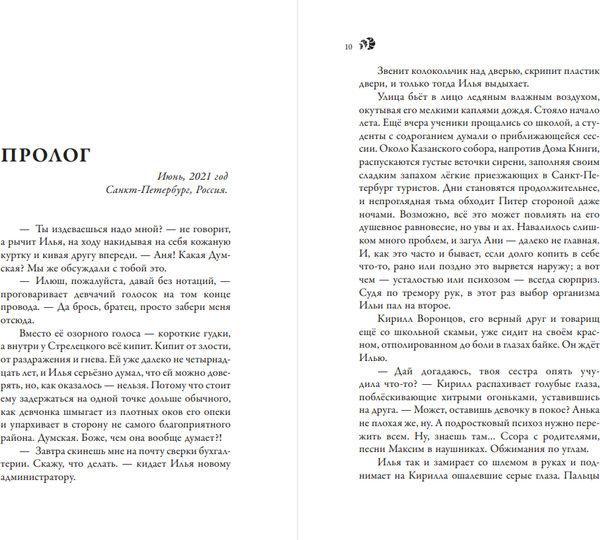 ПРОЛОГ

Июнь, 2021 год
Санкт-Петербург, Россия.

— Ты издеваешься надо мной? — не говорит, а рычит Илья, на ходу накидывая на себя кожаную куртку и кивая другу впереди. — Аня! Какая Думская? Мы же обсуждали с тобой это.

— Илюш, пожалуйста, давай без нотаций, — проговаривает девчачий голосок на том конце провода. — Да брось, братец, просто забери меня отсюда.

Вместо её озорного голоса — короткие гудки, а внутри у Стрелецкого всё кипит. Кипит от злости, от раздражения и гнева. Ей уже далеко не четырнадцать лет, и Илья серьёзно думал, что ей можно доверять, но, как оказалось — нельзя. Потому что стоит ему задержаться на одной точке дольше обычного, как девчонка шмыгает из плотных оков его опеки и упархивает в сторону не самого благоприятного района. Думская. Боже, чем она вообще думает?!

— Завтра скинешь мне на почту сверки бухгалтерии. Скажу, что делать. — кидает Илья новому администратору.

10

Звенит колокольчик над дверью, скрипит пластик двери, и только тогда Илья выдыхает.

Улица бьёт в лицо ледяным влажным воздухом, окутывая его мелкими каплями дождя. Стояло начало лета. Ещё вчера ученики прощались со школой, а студенты с содроганием думали о приближающейся сессии. Около Казанского собора, напротив Дома Книги, распускаются густые веточки сирени, заполняя своим сладким запахом лёгкие приезжающих в Санкт-Петербург туристов. Дни становятся продолжительнее, и непроглядная тьма обходит Питер стороной даже ночами. Возможно, всё это может повлиять на его душевное равновесие, но увы и ах. Навалилось слишком много проблем, и загул Ани — далеко не главная. И, как это часто и бывает, если долго копить в себе что-то, рано или поздно это вырвется наружу; а вот чем — усталостью или психозом — всегда сюрприз. Судя по тремору рук, в этот раз выбор организма Ильи пал на второе.

Кирилл Воронцов, его верный друг и товарищ ещё со школьной скамьи, уже сидит на своём красном, отполированном до боли в глазах байке. Он ждёт Илью.

— Дай догадаюсь, твоя сестра опять учудила что-то? — Кирилл распахивает голубые глаза, поблёскивающие хитрыми огоньками, уставившись на друга. — Может, оставишь девочку в покое? Анька не плохая же, ну. А подростковый психоз нужно пережить всем. Ну, знаешь там... Ссора с родителями, песни Максим в наушниках. Обжимания по углам.

Илья так и замирает со шлемом в руках и поднимает на Кирилла ошалевшие серые глаза. Пальцы